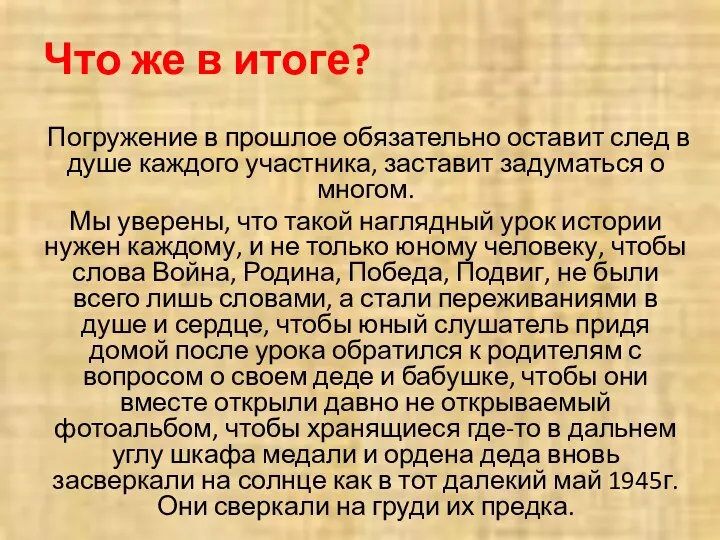 Что же в итоге?

Погружение в прошлое обязательно оставит след в душе каждого участника, заставит задуматься о многом.

Мы уверены, что такой наглядный урок истории нужен каждому, и не только юному человеку, чтобы слова Война, Родина, Победа, Подвиг, не были всего лишь словами, а стали переживаниями в душе и сердце, чтобы юный слушатель придя домой после урока обратился к родителям с вопросом о своем деде и бабушке, чтобы они вместе открыли давно не открываемый фотоальбом, чтобы хранящиеся где-то в дальнем углу шкафа медали и ордена деда вновь засверкали на солнце как в тот далекий май 1945г. Они сверкали на груди их предка.